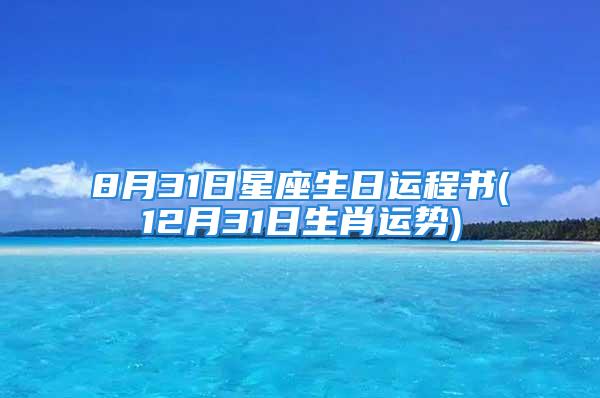 8月31日星座生日运程书(12月31日生肖运势)